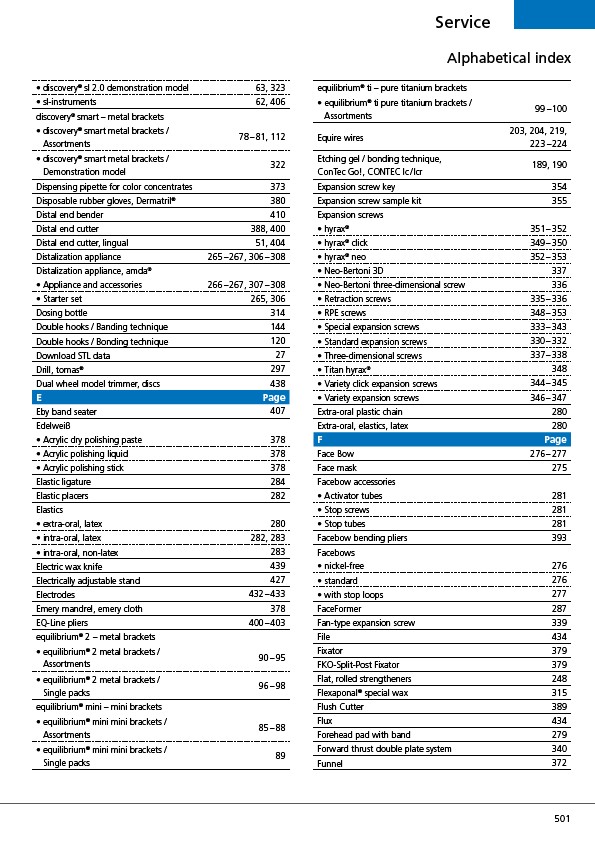 Service

Alphabetical index

| | |
|---|---|
| • discovery® sl 2.0 demonstration model | 63, 323 |
| • sl-instruments | 62, 406 |
| discovery® smart – metal brackets | |
| • discovery® smart metal brackets / Assortments | 78–81, 112 |
| • discovery® smart metal brackets / Demonstration model | 322 |
| Dispensing pipette for color concentrates | 373 |
| Disposable rubber gloves, Dermatril® | 380 |
| Distal end bender | 410 |
| Distal end cutter | 388, 400 |
| Distal end cutter, lingual | 51, 404 |
| Distalization appliance | 265–267, 306–308 |
| Distalization appliance, amda® | |
| • Appliance and accessories | 266–267, 307–308 |
| • Starter set | 265, 306 |
| Dosing bottle | 314 |
| Double hooks / Banding technique | 144 |
| Double hooks / Bonding technique | 120 |
| Download STL data | 27 |
| Drill, tomas® | 297 |
| Dual wheel model trimmer, discs | 438 |
| E | Page |
| Eby band seater | 407 |
| Edelweiß | |
| • Acrylic dry polishing paste | 378 |
| • Acrylic polishing liquid | 378 |
| • Acrylic polishing stick | 378 |
| Elastic ligature | 284 |
| Elastic placers | 282 |
| Elastics | |
| • extra-oral, latex | 280 |
| • intra-oral, latex | 282, 283 |
| • intra-oral, non-latex | 283 |
| Electric wax knife | 439 |
| Electrically adjustable stand | 427 |
| Electrodes | 432–433 |
| Emery mandrel, emery cloth | 378 |
| EQ-Line pliers | 400–403 |
| equilibrium® 2 – metal brackets | |
| • equilibrium® 2 metal brackets / Assortments | 90–95 |
| • equilibrium® 2 metal brackets / Single packs | 96–98 |
| equilibrium® mini – mini brackets | |
| • equilibrium® mini mini brackets / Assortments | 85–88 |
| • equilibrium® mini mini brackets / Single packs | 89 |

| | |
|---|---|
| equilibrium® ti – pure titanium brackets | |
| • equilibrium® ti pure titanium brackets / Assortments | 99–100 |
| Equire wires | 203, 204, 219, 223–224 |
| Etching gel / bonding technique, ConTec Go!, CONTEC lc/lcr | 189, 190 |
| Expansion screw key | 354 |
| Expansion screw sample kit | 355 |
| Expansion screws | |
| • hyrax® | 351–352 |
| • hyrax® click | 349–350 |
| • hyrax® neo | 352–353 |
| • Neo-Bertoni 3D | 337 |
| • Neo-Bertoni three-dimensional screw | 336 |
| • Retraction screws | 335–336 |
| • RPE screws | 348–353 |
| • Special expansion screws | 333–343 |
| • Standard expansion screws | 330–332 |
| • Three-dimensional screws | 337–338 |
| • Titan hyrax® | 348 |
| • Variety click expansion screws | 344–345 |
| • Variety expansion screws | 346–347 |
| Extra-oral plastic chain | 280 |
| Extra-oral, elastics, latex | 280 |
| F | Page |
| Face Bow | 276–277 |
| Face mask | 275 |
| Facebow accessories | |
| • Activator tubes | 281 |
| • Stop screws | 281 |
| • Stop tubes | 281 |
| Facebow bending pliers | 393 |
| Facebows | |
| • nickel-free | 276 |
| • standard | 276 |
| • with stop loops | 277 |
| FaceFormer | 287 |
| Fan-type expansion screw | 339 |
| File | 434 |
| Fixator | 379 |
| FKO-Split-Post Fixator | 379 |
| Flat, rolled strengtheners | 248 |
| Flexaponal® special wax | 315 |
| Flush Cutter | 389 |
| Flux | 434 |
| Forehead pad with band | 279 |
| Forward thrust double plate system | 340 |
| Funnel | 372 |

501